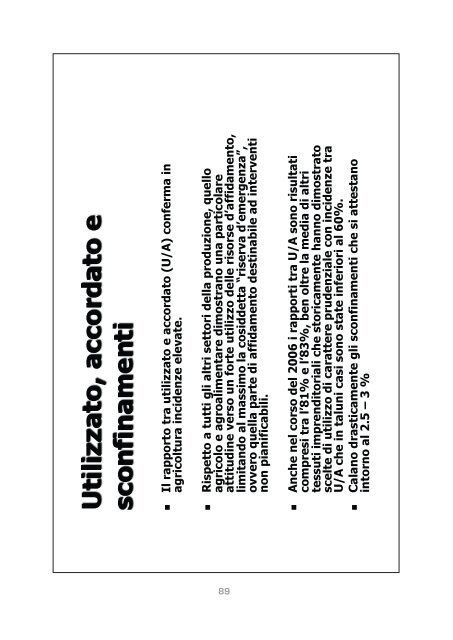 Utilizzato, accordato e sconfinamenti

▪ Il rapporto tra utilizzato e accordato (U/A) conferma in agricoltura incidenze elevate.

▪ Rispetto a tutti gli altri settori della produzione, quello agricolo e agroalimentare dimostrano una particolare attitudine verso un forte utilizzo delle risorse d'affidamento, limitando al massimo la cosiddetta "riserva d'emergenza", ovvero quella parte di affidamento destinabile ad interventi non pianificabili.

▪ Anche nel corso del 2006 i rapporti tra U/A sono risultati compresi tra l'81% e l'83%, ben oltre la media di altri tessuti imprenditoriali che storicamente hanno dimostrato scelte di utilizzo di carattere prudenziale con incidenze tra U/A che in taluni casi sono state inferiori al 60%.

▪ Calano drasticamente gli sconfinamenti che si attestano intorno al 2.5 – 3 %

89